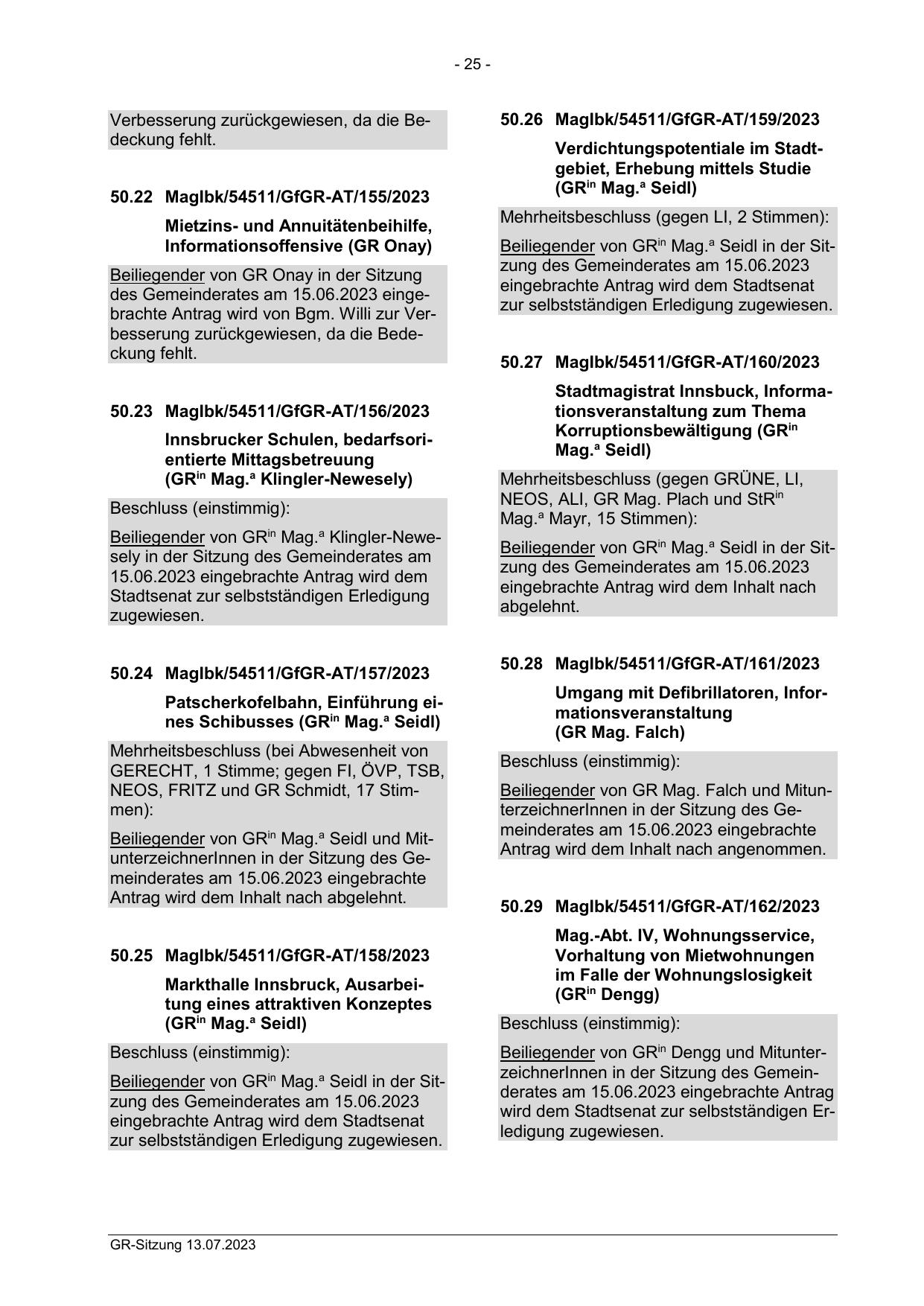 - 25 -

Verbesserung zurückgewiesen, da die Bedeckung fehlt.

50.22 MagIbk/54511/GfGR-AT/155/2023

Mietzins- und Annuitätenbeihilfe, Informationsoffensive (GR Onay)

Beiliegender von GR Onay in der Sitzung des Gemeinderates am 15.06.2023 eingebrachte Antrag wird von Bgm. Willi zur Verbesserung zurückgewiesen, da die Bedeckung fehlt.

50.23 MagIbk/54511/GfGR-AT/156/2023

Innsbrucker Schulen, bedarfsorientierte Mittagsbetreuung (GR$^{in}$ Mag.$^{a}$ Klingler-Newesely)

Beschluss (einstimmig):

Beiliegender von GR$^{in}$ Mag.$^{a}$ Klingler-Newesely in der Sitzung des Gemeinderates am 15.06.2023 eingebrachte Antrag wird dem Stadtsenat zur selbstständigen Erledigung zugewiesen.

50.24 MagIbk/54511/GfGR-AT/157/2023

Patscherkofelbahn, Einführung eines Schibusses (GR$^{in}$ Mag.$^{a}$ Seidl)

Mehrheitsbeschluss (bei Abwesenheit von GERECHT, 1 Stimme; gegen FI, ÖVP, TSB, NEOS, FRITZ und GR Schmidt, 17 Stimmen):

Beiliegender von GR$^{in}$ Mag.$^{a}$ Seidl und MitunterzeichnerInnen in der Sitzung des Gemeinderates am 15.06.2023 eingebrachte Antrag wird dem Inhalt nach abgelehnt.

50.25 MagIbk/54511/GfGR-AT/158/2023

Markthalle Innsbruck, Ausarbeitung eines attraktiven Konzeptes (GR$^{in}$ Mag.$^{a}$ Seidl)

Beschluss (einstimmig):

Beiliegender von GR$^{in}$ Mag.$^{a}$ Seidl in der Sitzung des Gemeinderates am 15.06.2023 eingebrachte Antrag wird dem Stadtsenat zur selbstständigen Erledigung zugewiesen.

50.26 MagIbk/54511/GfGR-AT/159/2023

Verdichtungspotentiale im Stadtgebiet, Erhebung mittels Studie (GR$^{in}$ Mag.$^{a}$ Seidl)

Mehrheitsbeschluss (gegen LI, 2 Stimmen):

Beiliegender von GR$^{in}$ Mag.$^{a}$ Seidl in der Sitzung des Gemeinderates am 15.06.2023 eingebrachte Antrag wird dem Stadtsenat zur selbstständigen Erledigung zugewiesen.

50.27 MagIbk/54511/GfGR-AT/160/2023

Stadtmagistrat Innsbuck, Informationsveranstaltung zum Thema Korruptionsbewältigung (GR$^{in}$ Mag.$^{a}$ Seidl)

Mehrheitsbeschluss (gegen GRÜNE, LI, NEOS, ALI, GR Mag. Plach und StR$^{in}$ Mag.$^{a}$ Mayr, 15 Stimmen):

Beiliegender von GR$^{in}$ Mag.$^{a}$ Seidl in der Sitzung des Gemeinderates am 15.06.2023 eingebrachte Antrag wird dem Inhalt nach abgelehnt.

50.28 MagIbk/54511/GfGR-AT/161/2023

Umgang mit Defibrillatoren, Informationsveranstaltung (GR Mag. Falch)

Beschluss (einstimmig):

Beiliegender von GR Mag. Falch und MitunterzeichnerInnen in der Sitzung des Gemeinderates am 15.06.2023 eingebrachte Antrag wird dem Inhalt nach angenommen.

50.29 MagIbk/54511/GfGR-AT/162/2023

Mag.-Abt. IV, Wohnungsservice, Vorhaltung von Mietwohnungen im Falle der Wohnungslosigkeit (GR$^{in}$ Dengg)

Beschluss (einstimmig):

Beiliegender von GR$^{in}$ Dengg und MitunterzeichnerInnen in der Sitzung des Gemeinderates am 15.06.2023 eingebrachte Antrag wird dem Stadtsenat zur selbstständigen Erledigung zugewiesen.

GR-Sitzung 13.07.2023